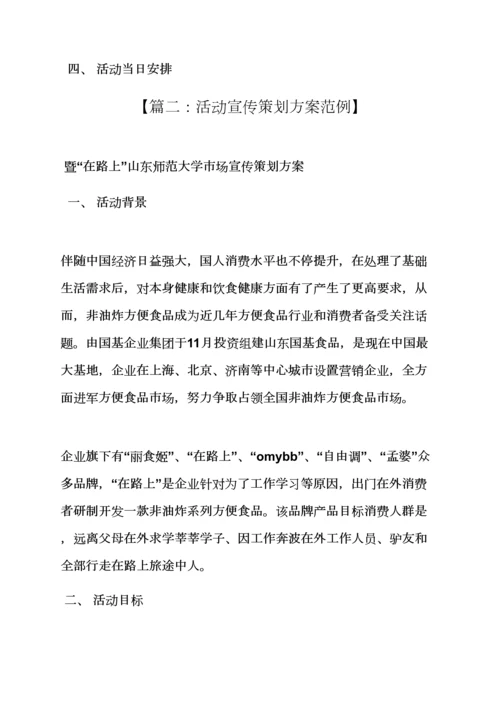 四、 活动当日安排

【篇二：活动宣传策划方案范例】

暨“在路上”山东师范大学市场宣传策划方案

一、 活动背景

伴随中国经济日益强大，国人消费水平也不停提升，在处理了基础生活需求后，对本身健康和饮食健康方面有了产生了更高要求，从而，非油炸方便食品成为近几年方便食品行业和消费者备受关注话题。由国基企业集团于11月投资组建山东国基食品，是现在中国最大基地，企业在上海、北京、济南等中心城市设置营销企业，全方面进军方便食品市场，努力争取占领全国非油炸方便食品市场。

企业旗下有“丽食姬”、“在路上”、“omybb”、“自由调”、“孟婆”众多品牌，“在路上”是企业针对为了工作学习等原因，出门在外消费者研制开发一款非油炸系列方便食品。该品牌产品目标消费人群是，远离父母在外求学莘莘学子、因工作奔波在外工作人员、驴友和全部行走在路上旅途中人。

二、 活动目标